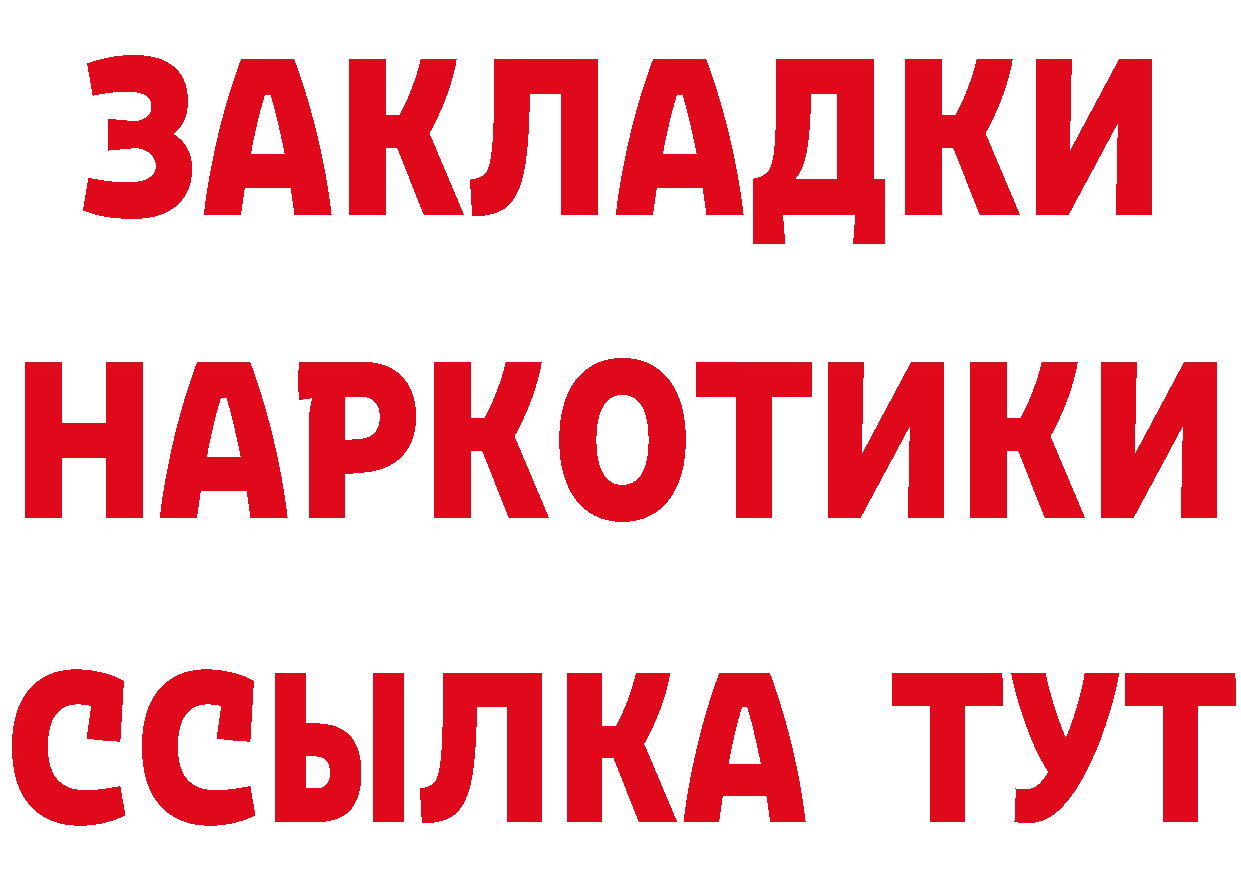 ЗАКЛАДКИ НАРКОТИКИ ССЫЛКА ТУТ